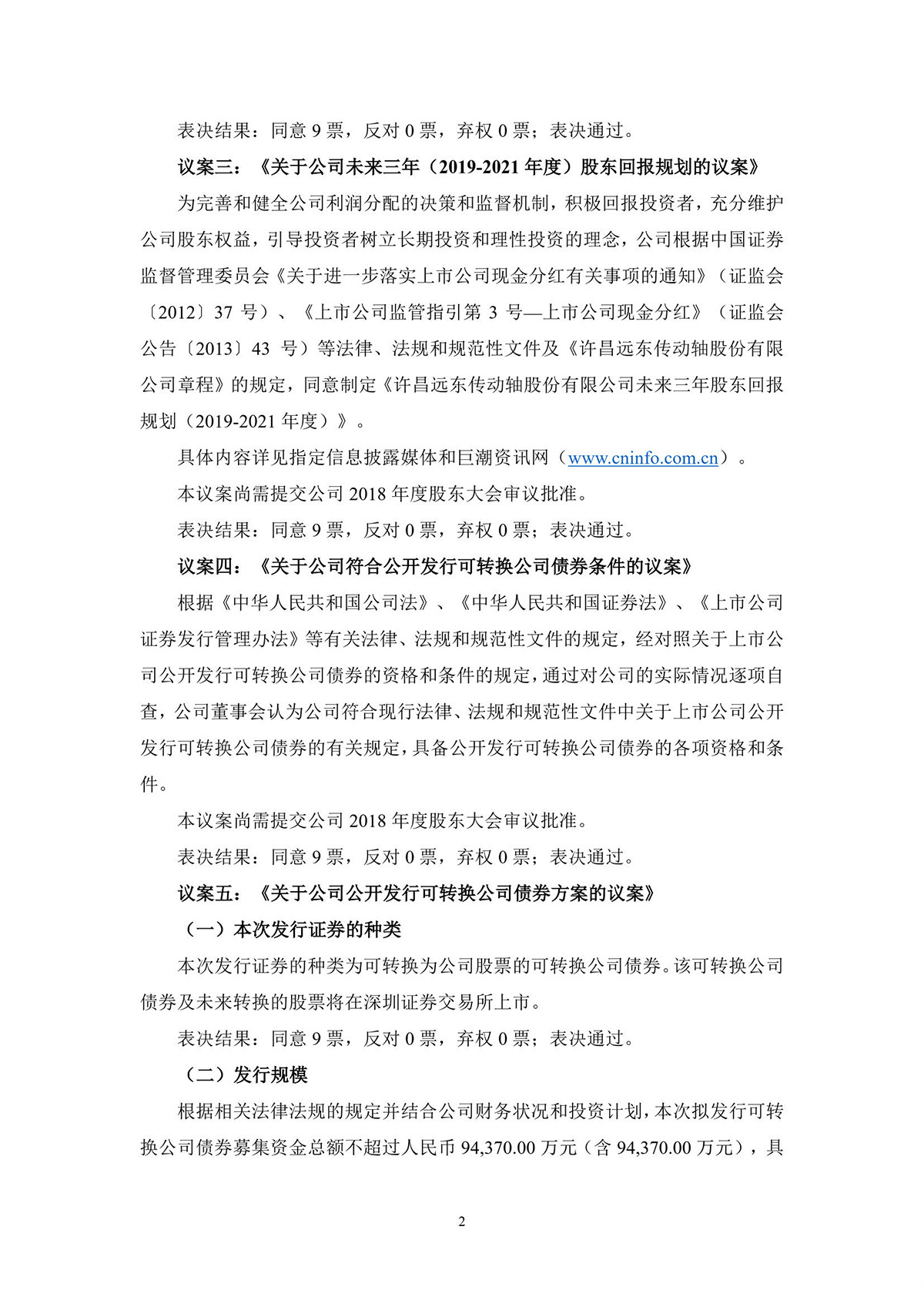 表决结果：同意 9 票，反对 0 票，弃权 0 票；表决通过。

议案三：《关于公司未来三年（2019-2021 年度）股东回报规划的议案》

为完善和健全公司利润分配的决策和监督机制，积极回报投资者，充分维护公司股东权益，引导投资者树立长期投资和理性投资的理念，公司根据中国证券监督管理委员会《关于进一步落实上市公司现金分红有关事项的通知》（证监会〔2012〕37 号）、《上市公司监管指引第 3 号—上市公司现金分红》（证监会公告〔2013〕43 号）等法律、法规和规范性文件及《许昌远东传动轴股份有限公司章程》的规定，同意制定《许昌远东传动轴股份有限公司未来三年股东回报规划（2019-2021 年度）》。

具体内容详见指定信息披露媒体和巨潮资讯网（www.cninfo.com.cn）。

本议案尚需提交公司 2018 年度股东大会审议批准。

表决结果：同意 9 票，反对 0 票，弃权 0 票；表决通过。

议案四：《关于公司符合公开发行可转换公司债券条件的议案》

根据《中华人民共和国公司法》、《中华人民共和国证券法》、《上市公司证券发行管理办法》等有关法律、法规和规范性文件的规定，经对照关于上市公司公开发行可转换公司债券的资格和条件的规定，通过对公司的实际情况逐项自查，公司董事会认为公司符合现行法律、法规和规范性文件中关于上市公司公开发行可转换公司债券的有关规定，具备公开发行可转换公司债券的各项资格和条件。

本议案尚需提交公司 2018 年度股东大会审议批准。

表决结果：同意 9 票，反对 0 票，弃权 0 票；表决通过。

议案五：《关于公司公开发行可转换公司债券方案的议案》

（一）本次发行证券的种类

本次发行证券的种类为可转换为公司股票的可转换公司债券。该可转换公司债券及未来转换的股票将在深圳证券交易所上市。

表决结果：同意 9 票，反对 0 票，弃权 0 票；表决通过。

（二）发行规模

根据相关法律法规的规定并结合公司财务状况和投资计划，本次拟发行可转换公司债券募集资金总额不超过人民币 94,370.00 万元（含 94,370.00 万元），具

2